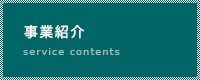 事業紹介
service contents